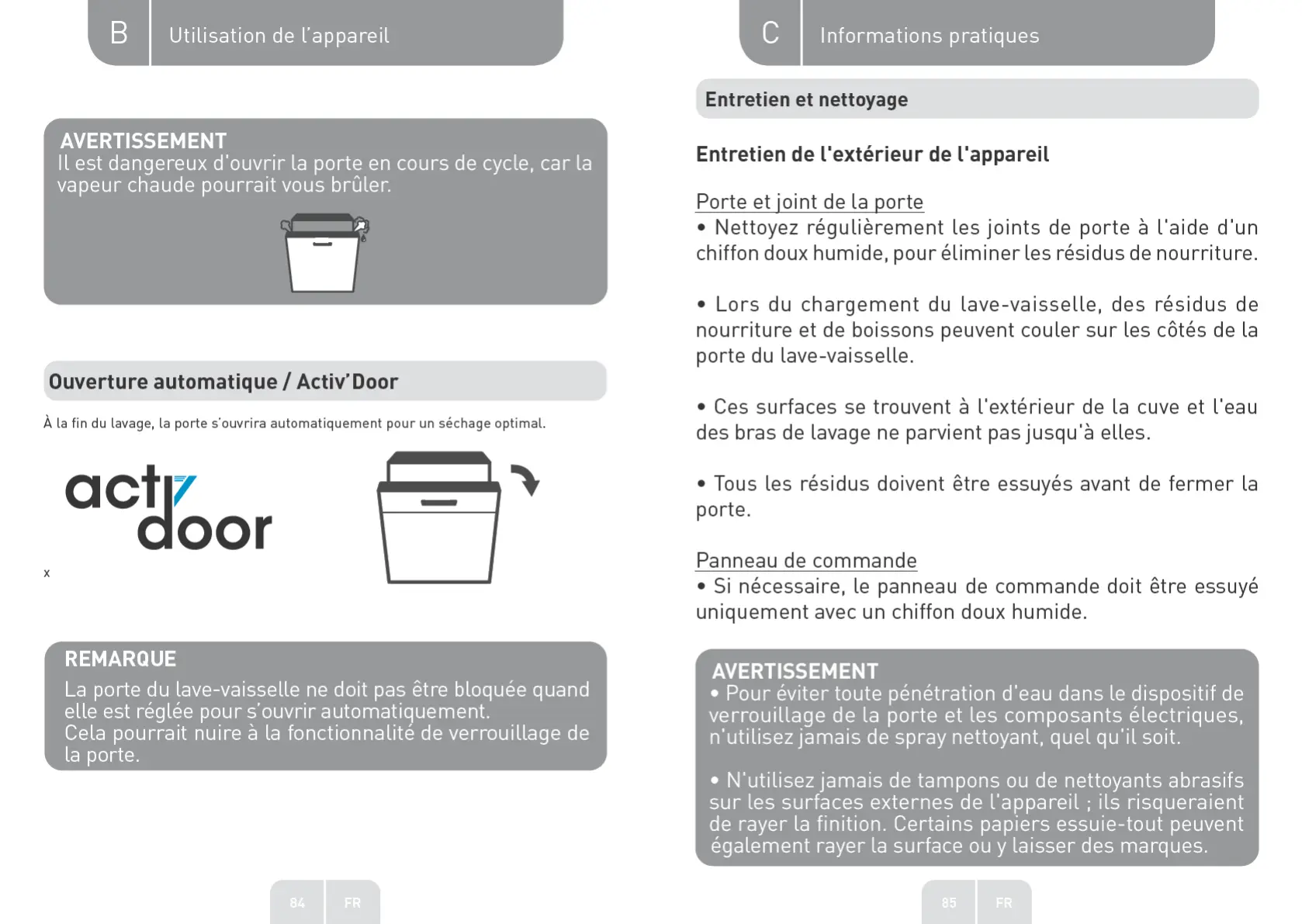 B Utilisation de l'appareil

AVERTISSEMENT
Il est dangereux d'ouvrir la porte en cours de cycle, car la vapeur chaude pourrait vous brûler.

Ouverture automatique / Activ'Door

À la fin du lavage, la porte s'ouvrira automatiquement pour un séchage optimal.

activ door

x

REMARQUE
La porte du lave-vaisselle ne doit pas être bloquée quand elle est réglée pour s'ouvrir automatiquement.
Cela pourrait nuire à la fonctionnalité de verrouillage de la porte.

84 FR

C Informations pratiques

Entretien et nettoyage

Entretien de l'extérieur de l'appareil

Porte et joint de la porte
• Nettoyez régulièrement les joints de porte à l'aide d'un chiffon doux humide, pour éliminer les résidus de nourriture.

• Lors du chargement du lave-vaisselle, des résidus de nourriture et de boissons peuvent couler sur les côtés de la porte du lave-vaisselle.

• Ces surfaces se trouvent à l'extérieur de la cuve et l'eau des bras de lavage ne parvient pas jusqu'à elles.

• Tous les résidus doivent être essuyés avant de fermer la porte.

Panneau de commande
• Si nécessaire, le panneau de commande doit être essuyé uniquement avec un chiffon doux humide.

AVERTISSEMENT
• Pour éviter toute pénétration d'eau dans le dispositif de verrouillage de la porte et les composants électriques, n'utilisez jamais de spray nettoyant, quel qu'il soit.

• N'utilisez jamais de tampons ou de nettoyants abrasifs sur les surfaces externes de l'appareil ; ils risqueraient de rayer la finition. Certains papiers essuie-tout peuvent également rayer la surface ou y laisser des marques.

85 FR